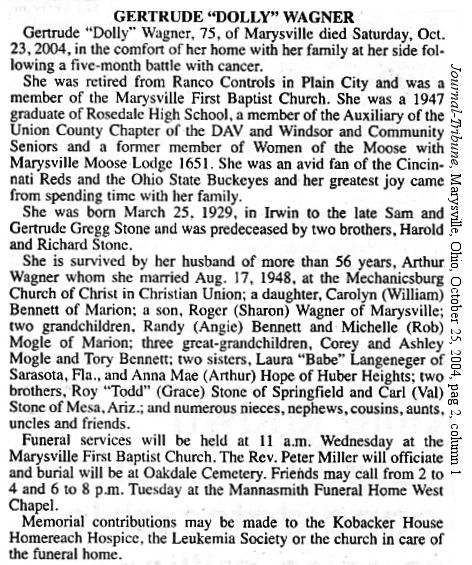 GERTRUDE "DOLLY" WAGNER

Gertrude "Dolly" Wagner, 75, of Marysville died Saturday, Oct. 23, 2004, in the comfort of her home with her family at her side following a five-month battle with cancer.

She was retired from Ranco Controls in Plain City and was a member of the Marysville First Baptist Church. She was a 1947 graduate of Rosedale High School, a member of the Auxiliary of the Union County Chapter of the DAV and Windsor and Community Seniors and a former member of Women of the Moose with Marysville Moose Lodge 1651. She was an avid fan of the Cincinnati Reds and the Ohio State Buckeyes and her greatest joy came from spending time with her family.

She was born March 25, 1929, in Irwin to the late Sam and Gertrude Gregg Stone and was predeceased by two brothers, Harold and Richard Stone.

She is survived by her husband of more than 56 years, Arthur Wagner whom she married Aug. 17, 1948, at the Mechanicsburg Church of Christ in Christian Union; a daughter, Carolyn (William) Bennett of Marion; a son, Roger (Sharon) Wagner of Marysville; two grandchildren, Randy (Angie) Bennett and Michelle (Rob) Mogle of Marion; three great-grandchildren, Corey and Ashley Mogle and Tory Bennett; two sisters, Laura "Babe" Langeneger of Sarasota, Fla., and Anna Mae (Arthur) Hope of Huber Heights; two brothers, Roy "Todd" (Grace) Stone of Springfield and Carl (Val) Stone of Mesa, Ariz.; and numerous nieces, nephews, cousins, aunts, uncles and friends.

Funeral services will be held at 11 a.m. Wednesday at the Marysville First Baptist Church. The Rev. Peter Miller will officiate and burial will be at Oakdale Cemetery. Friends may call from 2 to 4 and 6 to 8 p.m. Tuesday at the Mannasmith Funeral Home West Chapel.

Memorial contributions may be made to the Kobacker House Homereach Hospice, the Leukemia Society or the church in care of the funeral home.

Journal-Tribune, Marysville, Ohio, October 25, 2004, pag 2, column 1